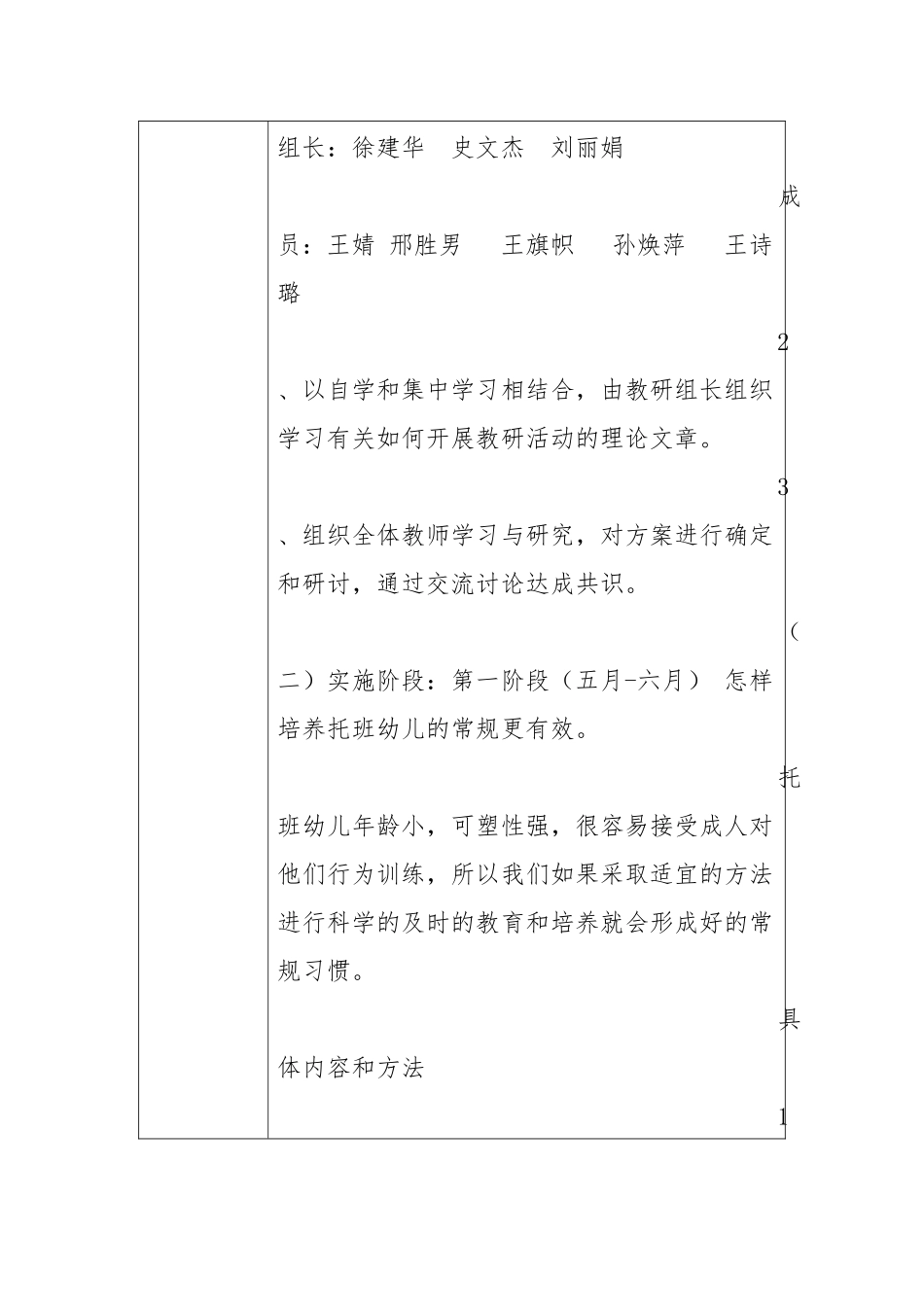 组长：徐建华　史文杰　刘丽娟

成

员：王婧　邢胜男　　王旗帜　　孙焕萍　　王诗璐

2

、以自学和集中学习相结合，由教研组长组织学习有关如何开展教研活动的理论文章。

3

、组织全体教师学习与研究，对方案进行确定和研讨，通过交流讨论达成共识。

（

二）实施阶段：第一阶段（五月-六月）　怎样培养托班幼儿的常规更有效。

托

班幼儿年龄小，可塑性强，很容易接受成人对他们行为训练，所以我们如果采取适宜的方法进行科学的及时的教育和培养就会形成好的常规习惯。

具

体内容和方法

1